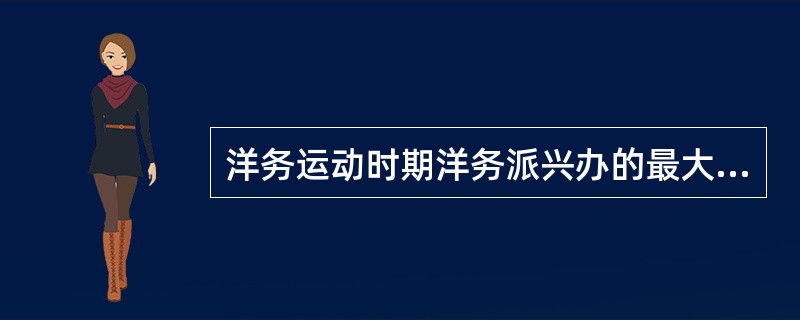 洋务运动时期洋务派兴办的最大...